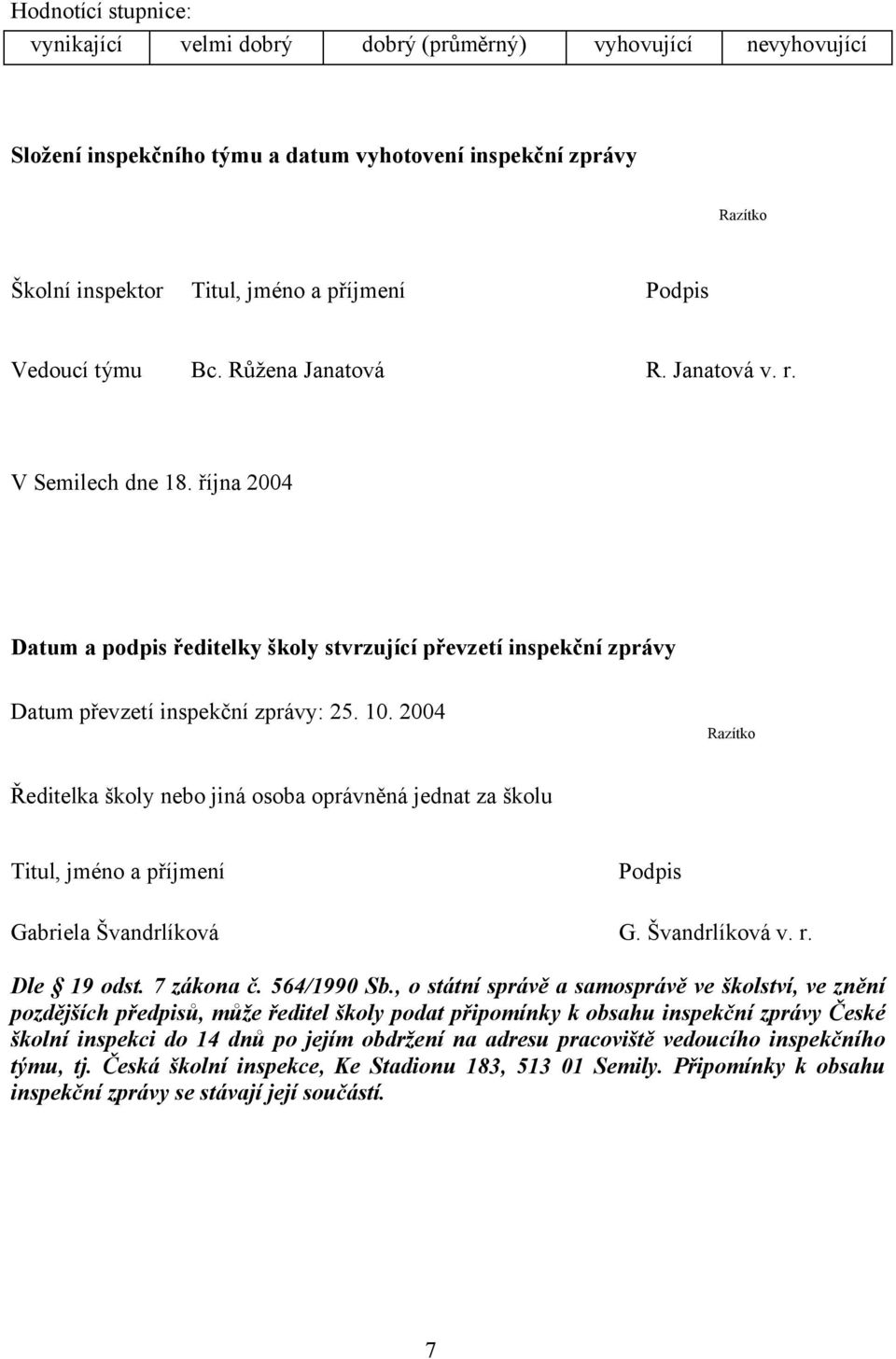 Hodnotící stupnice:

| vynikající | velmi dobrý | dobrý (průměrný) | vyhovující | nevyhovující |
|---|---|---|---|---|

Složení inspekčního týmu a datum vyhotovení inspekční zprávy

Razítko

Školní inspektor Titul, jméno a příjmení Podpis

Vedoucí týmu Bc. Růžena Janatová R. Janatová v. r.

V Semilech dne 18. října 2004

Datum a podpis ředitelky školy stvrzující převzetí inspekční zprávy

Datum převzetí inspekční zprávy: 25. 10. 2004

Razítko

Ředitelka školy nebo jiná osoba oprávněná jednat za školu

Titul, jméno a příjmení Podpis

Gabriela Švandrlíková G. Švandrlíková v. r.

Dle § 19 odst. 7 zákona č. 564/1990 Sb., o státní správě a samosprávě ve školství, ve znění pozdějších předpisů, může ředitel školy podat připomínky k obsahu inspekční zprávy České školní inspekci do 14 dnů po jejím obdržení na adresu pracoviště vedoucího inspekčního týmu, tj. Česká školní inspekce, Ke Stadionu 183, 513 01 Semily. Připomínky k obsahu inspekční zprávy se stávají její součástí.

7